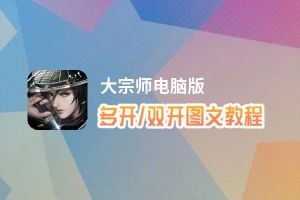 大宗师电脑版
多开/双开图文教程